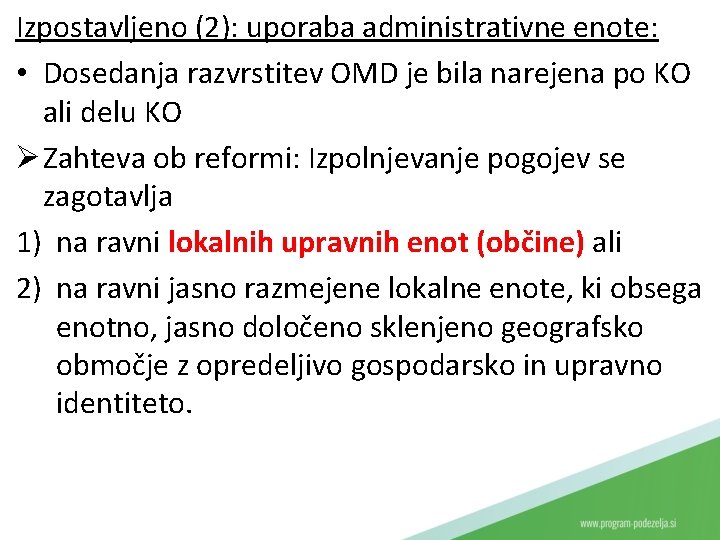 Izpostavljeno (2): uporaba administrativne enote:

• Dosedanja razvrstitev OMD je bila narejena po KO ali delu KO

➢ Zahteva ob reformi: Izpolnjevanje pogojev se zagotavlja

1) na ravni lokalnih upravnih enot (občine) ali

2) na ravni jasno razmejene lokalne enote, ki obsega enotno, jasno določeno sklenjeno geografsko območje z opredeljivo gospodarsko in upravno identiteto.

www.program-podezelja.si